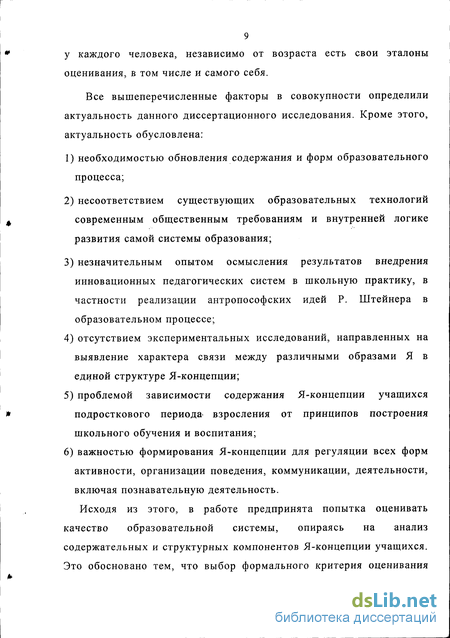 9

у каждого человека, независимо от возраста есть свои эталоны оценивания, в том числе и самого себя.

Все вышеперечисленные факторы в совокупности определили актуальность данного диссертационного исследования. Кроме этого, актуальность обусловлена:

1) необходимостью обновления содержания и форм образовательного процесса;

2) несоответствием существующих образовательных технологий современным общественным требованиям и внутренней логике развития самой системы образования;

3) незначительным опытом осмысления результатов внедрения инновационных педагогических систем в школьную практику, в частности реализации антропософских идей Р. Штейнера в образовательном процессе;

4) отсутствием экспериментальных исследований, направленных на выявление характера связи между различными образами Я в единой структуре Я-концепции;

5) проблемой зависимости содержания Я-концепции учащихся подросткового периода взросления от принципов построения школьного обучения и воспитания;

6) важностью формирования Я-концепции для регуляции всех форм активности, организации поведения, коммуникации, деятельности, включая познавательную деятельность.

Исходя из этого, в работе предпринята попытка оценивать качество образовательной системы, опираясь на анализ содержательных и структурных компонентов Я-концепции учащихся. Это обосновано тем, что выбор формального критерия оценивания

dsLib.net
библиотека диссертаций